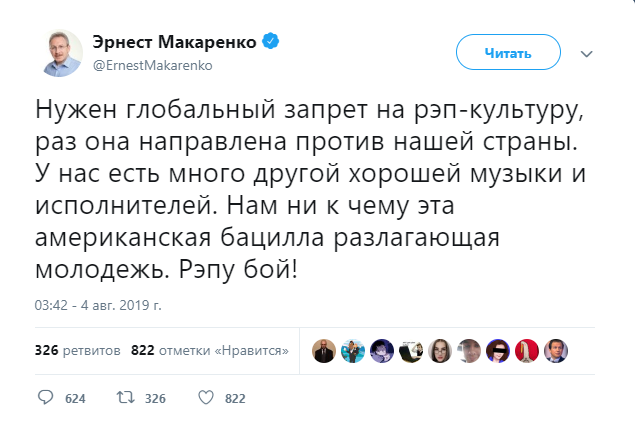 Эрнест Макаренко
@ErnestMakarenko

Читать

Нужен глобальный запрет на рэп-культуру, раз она направлена против нашей страны. У нас есть много другой хорошей музыки и исполнителей. Нам ни к чему эта американская бацилла разлагающая молодежь. Рэпу бой!

03:42 - 4 авг. 2019 г.

326 ретвитов 822 отметки «Нравится»

624 326 822